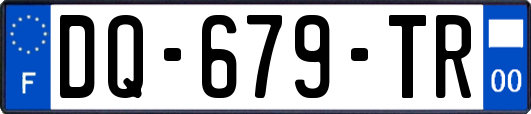 F
DQ-679-TR
00